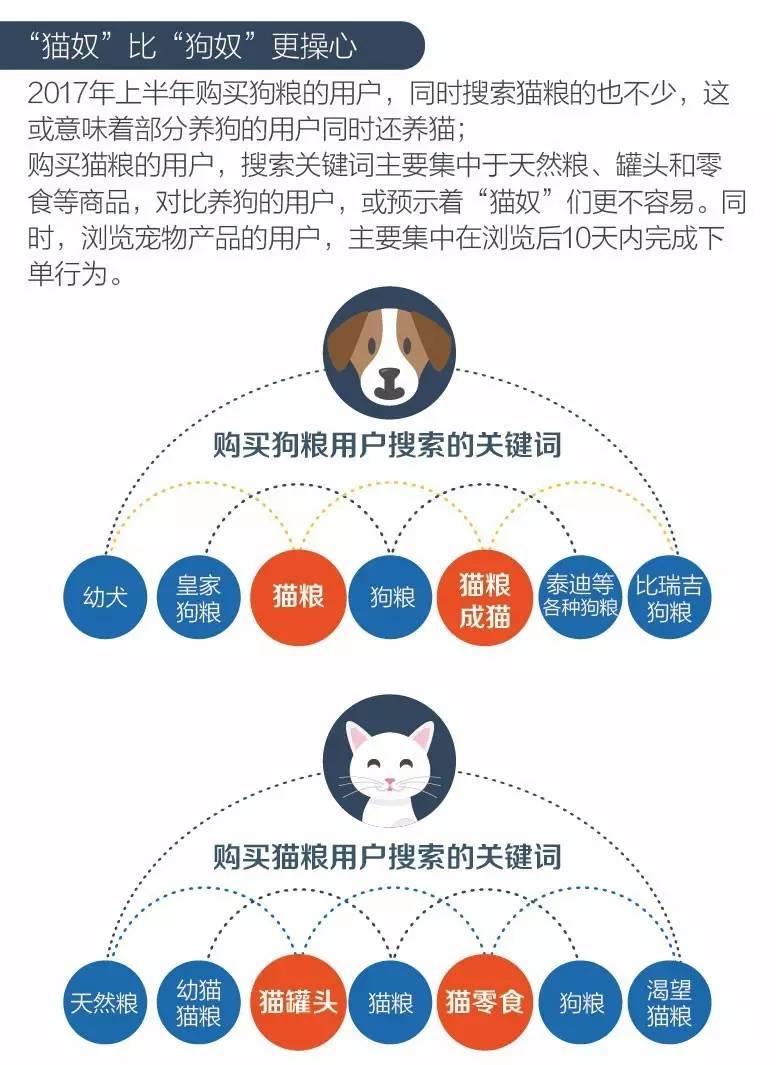 “猫奴”比“狗奴”更操心

2017年上半年购买狗粮的用户，同时搜索猫粮的也不少，这或意味着部分养狗的用户同时还养猫；
购买猫粮的用户，搜索关键词主要集中于天然粮、罐头和零食等商品，对比养狗的用户，或预示着“猫奴”们更不容易。同时，浏览宠物产品的用户，主要集中在浏览后10天内完成下单行为。

购买狗粮用户搜索的关键词

幼犬
皇家狗粮
猫粮
狗粮
猫粮成猫
泰迪等各种狗粮
比瑞吉狗粮

购买猫粮用户搜索的关键词

天然粮
幼猫猫粮
猫罐头
猫粮
猫零食
狗粮
渴望猫粮